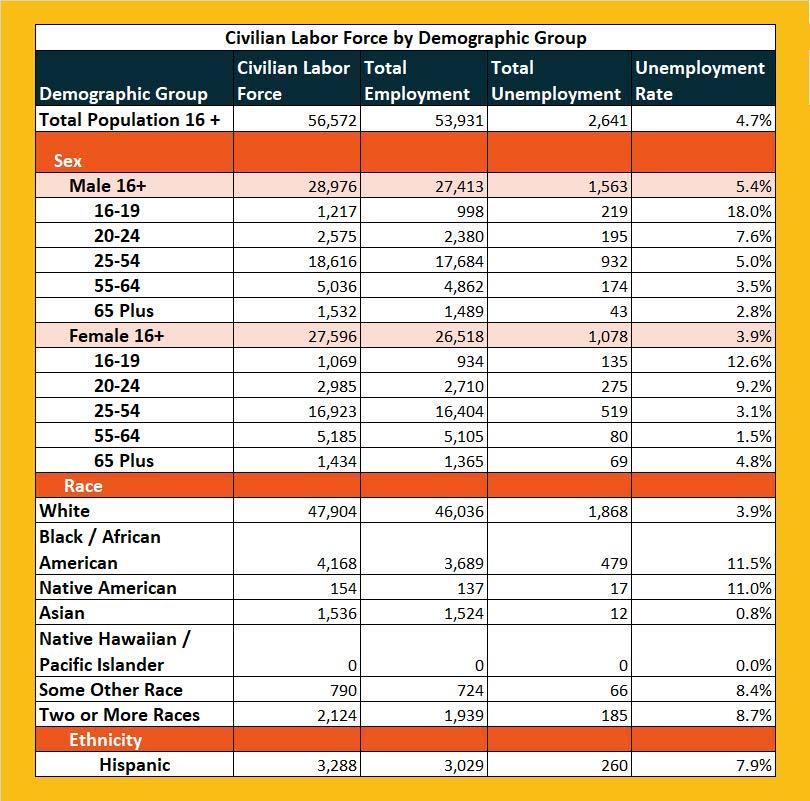 Civilian Labor Force by Demographic Group

| Demographic Group | Civilian Labor Force | Total Employment | Total Unemployment | Unemployment Rate |
|---|---|---|---|---|
| Total Population 16 + | 56,572 | 53,931 | 2,641 | 4.7% |
| Sex | | | | |
| Male 16+ | 28,976 | 27,413 | 1,563 | 5.4% |
| 16-19 | 1,217 | 998 | 219 | 18.0% |
| 20-24 | 2,575 | 2,380 | 195 | 7.6% |
| 25-54 | 18,616 | 17,684 | 932 | 5.0% |
| 55-64 | 5,036 | 4,862 | 174 | 3.5% |
| 65 Plus | 1,532 | 1,489 | 43 | 2.8% |
| Female 16+ | 27,596 | 26,518 | 1,078 | 3.9% |
| 16-19 | 1,069 | 934 | 135 | 12.6% |
| 20-24 | 2,985 | 2,710 | 275 | 9.2% |
| 25-54 | 16,923 | 16,404 | 519 | 3.1% |
| 55-64 | 5,185 | 5,105 | 80 | 1.5% |
| 65 Plus | 1,434 | 1,365 | 69 | 4.8% |
| Race | | | | |
| White | 47,904 | 46,036 | 1,868 | 3.9% |
| Black / African American | 4,168 | 3,689 | 479 | 11.5% |
| Native American | 154 | 137 | 17 | 11.0% |
| Asian | 1,536 | 1,524 | 12 | 0.8% |
| Native Hawaiian / Pacific Islander | 0 | 0 | 0 | 0.0% |
| Some Other Race | 790 | 724 | 66 | 8.4% |
| Two or More Races | 2,124 | 1,939 | 185 | 8.7% |
| Ethnicity | | | | |
| Hispanic | 3,288 | 3,029 | 260 | 7.9% |